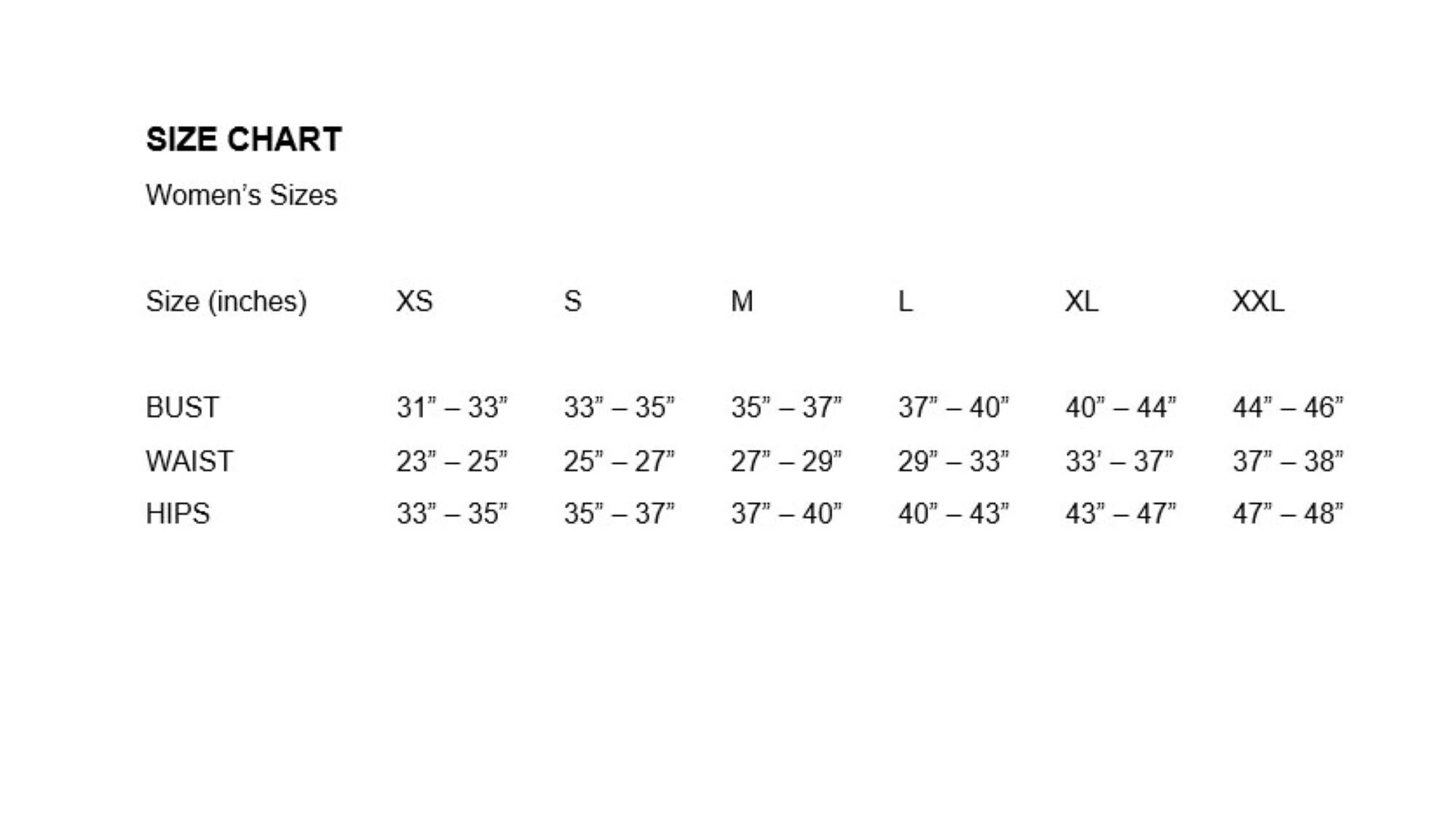 SIZE CHART

Women's Sizes

| Size (inches) | XS | S | M | L | XL | XXL |
|---|---|---|---|---|---|---|
| BUST | 31" – 33" | 33" – 35" | 35" – 37" | 37" – 40" | 40" – 44" | 44" – 46" |
| WAIST | 23" – 25" | 25" – 27" | 27" – 29" | 29" – 33" | 33' – 37" | 37" – 38" |
| HIPS | 33" – 35" | 35" – 37" | 37" – 40" | 40" – 43" | 43" – 47" | 47" – 48" |